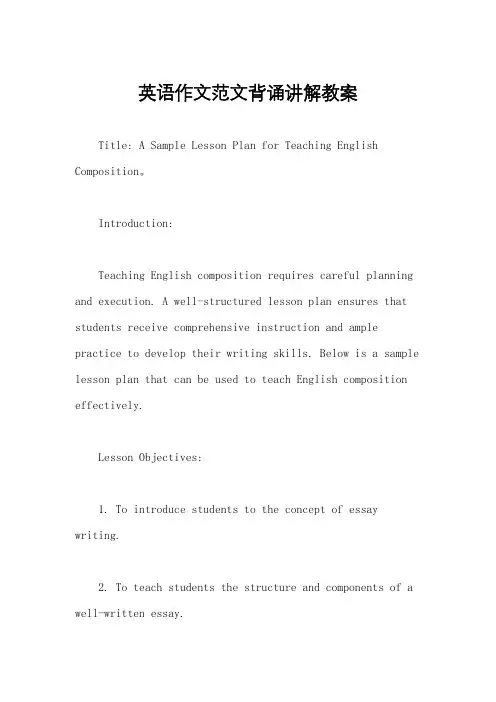 英语作文范文背诵讲解教案

Title: A Sample Lesson Plan for Teaching English Composition。

Introduction:

Teaching English composition requires careful planning and execution. A well-structured lesson plan ensures that students receive comprehensive instruction and ample practice to develop their writing skills. Below is a sample lesson plan that can be used to teach English composition effectively.

Lesson Objectives:

1. To introduce students to the concept of essay writing.

2. To teach students the structure and components of a well-written essay.